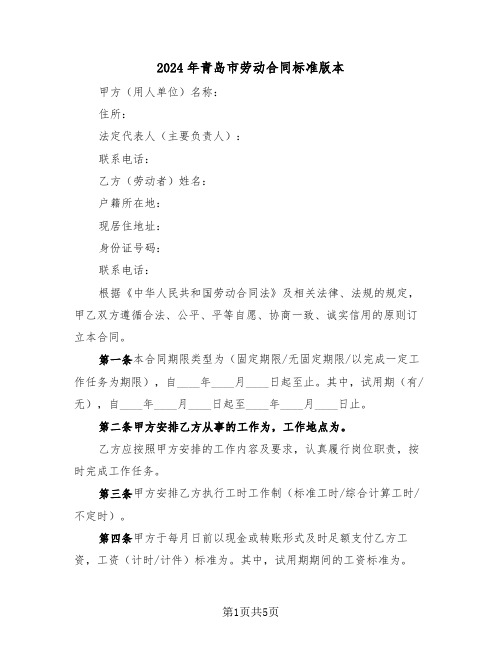 2024年青岛市劳动合同标准版本

甲方（用人单位）名称：

住所：

法定代表人（主要负责人）：

联系电话：

乙方（劳动者）姓名：

户籍所在地：

现居住地址：

身份证号码：

联系电话：

根据《中华人民共和国劳动合同法》及相关法律、法规的规定，甲乙双方遵循合法、公平、平等自愿、协商一致、诚实信用的原则订立本合同。

第一条本合同期限类型为（固定期限/无固定期限/以完成一定工作任务为期限），自____年____月____日起至止。其中，试用期（有/无），自____年____月____日起至____年____月____日止。

第二条甲方安排乙方从事的工作为，工作地点为。

乙方应按照甲方安排的工作内容及要求，认真履行岗位职责，按时完成工作任务。

第三条甲方安排乙方执行工时工作制（标准工时/综合计算工时/不定时）。

第四条甲方于每月日前以现金或转账形式及时足额支付乙方工资，工资（计时/计件）标准为。其中，试用期期间的工资标准为。

第1页共5页